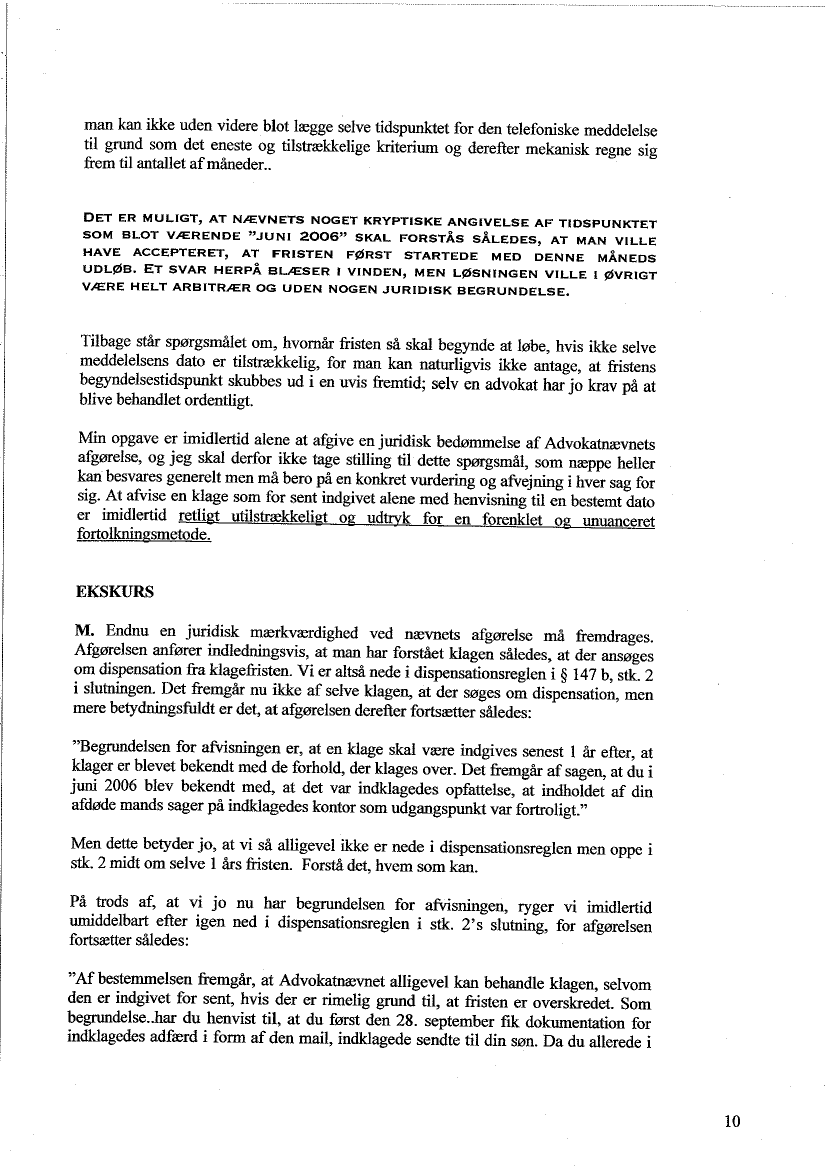 man kan ikke uden videre blot lægge selve tidspunktet for den telefoniske meddelelse til grund som det eneste og tilstrækkelige kriterium og derefter mekanisk regne sig frem til antallet af måneder..

DET ER MULIGT, AT NÆVNETS NOGET KRYPTISKE ANGIVELSE AF TIDSPUNKTET SOM BLOT VÆRENDE "JUNI 2006" SKAL FORSTÅS SÅLEDES, AT MAN VILLE HAVE ACCEPTERET, AT FRISTEN FØRST STARTEDE MED DENNE MÅNEDS UDLØB. ET SVAR HERPÅ BLÆSER I VINDEN, MEN LØSNINGEN VILLE I ØVRIGT VÆRE HELT ARBITRÆR OG UDEN NOGEN JURIDISK BEGRUNDELSE.

Tilbage står spørgsmålet om, hvornår fristen så skal begynde at løbe, hvis ikke selve meddelelsens dato er tilstrækkelig, for man kan naturligvis ikke antage, at fristens begyndelsestidspunkt skubbes ud i en uvis fremtid; selv en advokat har jo krav på at blive behandlet ordentligt.

Min opgave er imidlertid alene at afgive en juridisk bedømmelse af Advokatnævnets afgørelse, og jeg skal derfor ikke tage stilling til dette spørgsmål, som næppe heller kan besvares generelt men må bero på en konkret vurdering og afvejning i hver sag for sig. At afvise en klage som for sent indgivet alene med henvisning til en bestemt dato er imidlertid retligt utilstrækkeligt og udtryk for en forenklet og unuanceret fortolkningsmetode.

EKSKURS

M. Endnu en juridisk mærkværdighed ved nævnets afgørelse må fremdrages. Afgørelsen anfører indledningsvis, at man har forstået klagen således, at der ansøges om dispensation fra klagefristen. Vi er altså nede i dispensationsreglen i § 147 b, stk. 2 i slutningen. Det fremgår nu ikke af selve klagen, at der søges om dispensation, men mere betydningsfuldt er det, at afgørelsen derefter fortsætter således:

"Begrundelsen for afvisningen er, at en klage skal være indgives senest 1 år efter, at klager er blevet bekendt med de forhold, der klages over. Det fremgår af sagen, at du i juni 2006 blev bekendt med, at det var indklagedes opfattelse, at indholdet af din afdøde mands sager på indklagedes kontor som udgangspunkt var fortroligt."

Men dette betyder jo, at vi så alligevel ikke er nede i dispensationsreglen men oppe i stk. 2 midt om selve 1 års fristen. Forstå det, hvem som kan.

På trods af, at vi jo nu har begrundelsen for afvisningen, ryger vi imidlertid umiddelbart efter igen ned i dispensationsreglen i stk. 2's slutning, for afgørelsen fortsætter således:

"Af bestemmelsen fremgår, at Advokatnævnet alligevel kan behandle klagen, selvom den er indgivet for sent, hvis der er rimelig grund til, at fristen er overskredet. Som begrundelse..har du henvist til, at du først den 28. september fik dokumentation for indklagedes adfærd i form af den mail, indklagede sendte til din søn. Da du allerede i

10